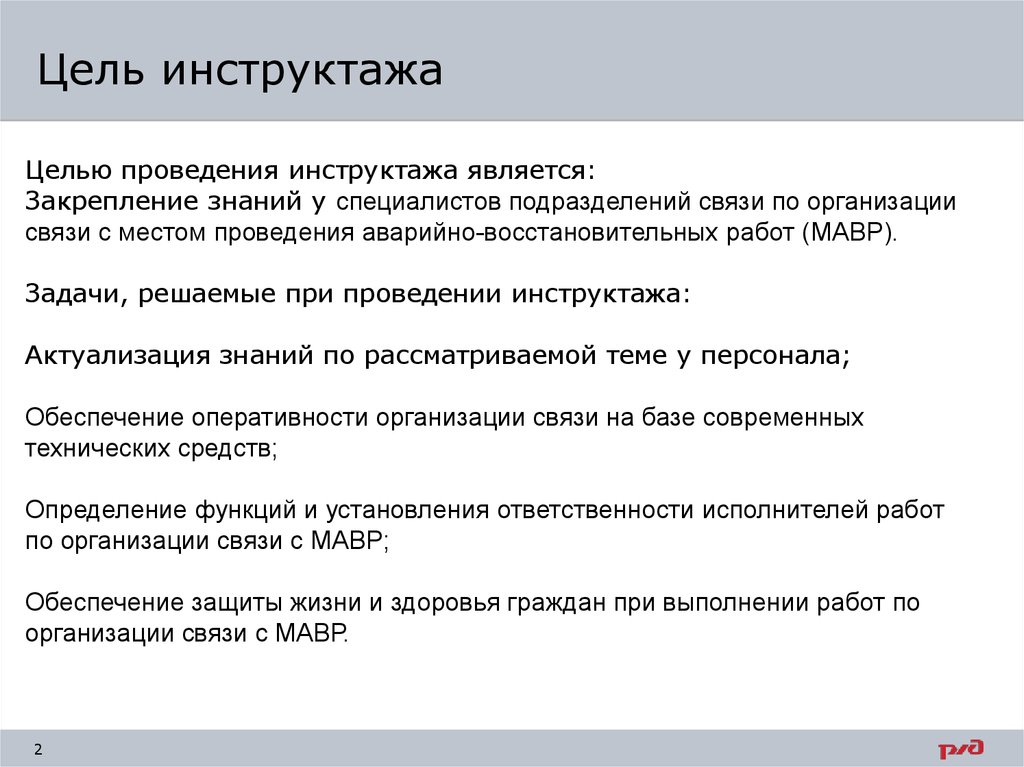 Цель инструктажа

Целью проведения инструктажа является:
Закрепление знаний у специалистов подразделений связи по организации связи с местом проведения аварийно-восстановительных работ (МАВР).

Задачи, решаемые при проведении инструктажа:

Актуализация знаний по рассматриваемой теме у персонала;

Обеспечение оперативности организации связи на базе современных технических средств;

Определение функций и установления ответственности исполнителей работ по организации связи с МАВР;

Обеспечение защиты жизни и здоровья граждан при выполнении работ по организации связи с МАВР.

2

РЖД